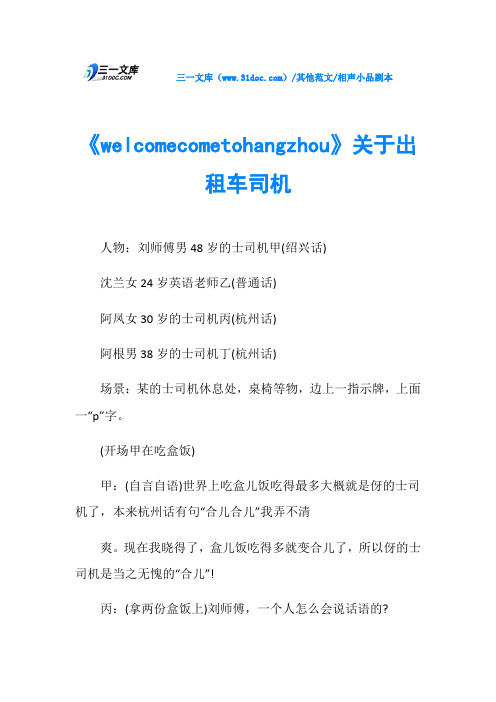 三一文库
31DOC.COM

三一文库（www.31doc.com）/其他范文/相声小品剧本

《welcomecometohangzhou》关于出租车司机

人物：刘师傅男 48 岁的士司机甲(绍兴话)

沈兰女 24 岁英语老师乙(普通话)

阿凤女 30 岁的士司机丙(杭州话)

阿根男 38 岁的士司机丁(杭州话)

场景：某的士司机休息处，桌椅等物，边上一指示牌，上面一“p”字。

(开场甲在吃盒饭)

甲：(自言自语)世界上吃盒儿饭吃得最多大概就是伢的士司机了，本来杭州话有句“合儿合儿”我弄不清

爽。现在我晓得了，盒儿饭吃得多就变合儿了，所以伢的士司机是当之无愧的“合儿”!

丙：(拿两份盒饭上)刘师傅，一个人怎么会说话语的?